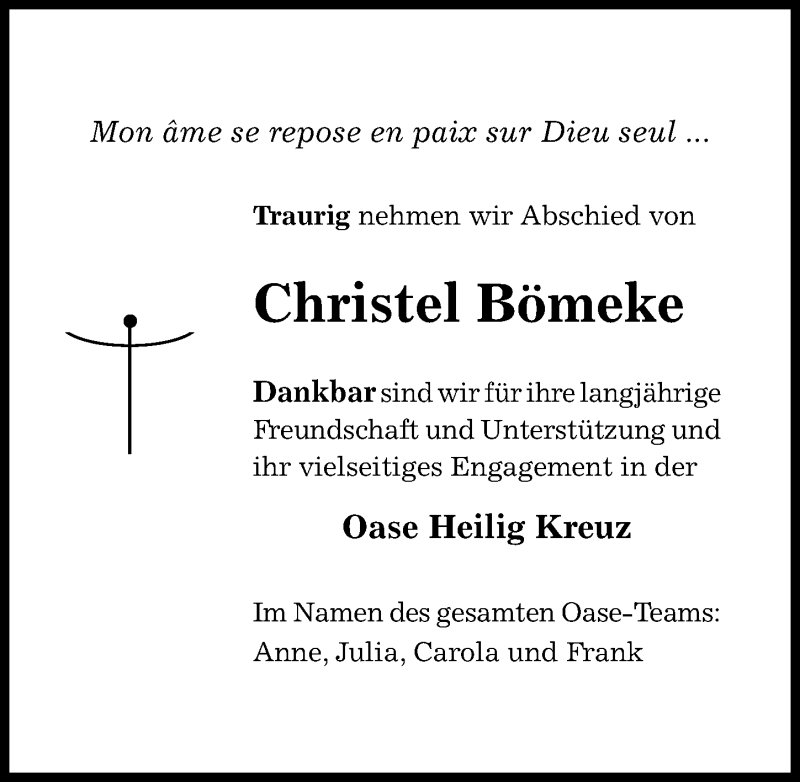 Mon âme se repose en paix sur Dieu seul ...

Traurig nehmen wir Abschied von

Christel Bömeke

Dankbar sind wir für ihre langjährige Freundschaft und Unterstützung und ihr vielseitiges Engagement in der

Oase Heilig Kreuz

Im Namen des gesamten Oase-Teams:
Anne, Julia, Carola und Frank